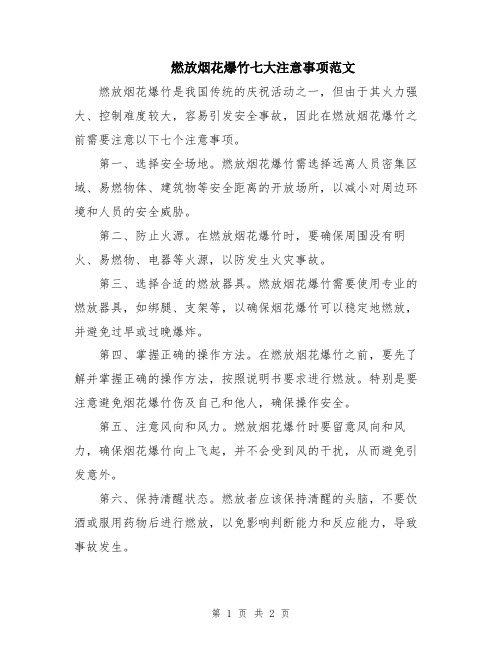 燃放烟花爆竹七大注意事项范文

燃放烟花爆竹是我国传统的庆祝活动之一，但由于其火力强大、控制难度较大，容易引发安全事故，因此在燃放烟花爆竹之前需要注意以下七个注意事项。

第一、选择安全场地。燃放烟花爆竹需选择远离人员密集区域、易燃物体、建筑物等安全距离的开放场所，以减小对周边环境和人员的安全威胁。

第二、防止火源。在燃放烟花爆竹时，要确保周围没有明火、易燃物、电器等火源，以防发生火灾事故。

第三、选择合适的燃放器具。燃放烟花爆竹需要使用专业的燃放器具，如绑腿、支架等，以确保烟花爆竹可以稳定地燃放，并避免过早或过晚爆炸。

第四、掌握正确的操作方法。在燃放烟花爆竹之前，要先了解并掌握正确的操作方法，按照说明书要求进行燃放。特别是要注意避免烟花爆竹伤及自己和他人，确保操作安全。

第五、注意风向和风力。燃放烟花爆竹时要留意风向和风力，确保烟花爆竹向上飞起，并不会受到风的干扰，从而避免引发意外。

第六、保持清醒状态。燃放者应该保持清醒的头脑，不要饮酒或服用药物后进行燃放，以免影响判断能力和反应能力，导致事故发生。

第 1 页 共 2 页